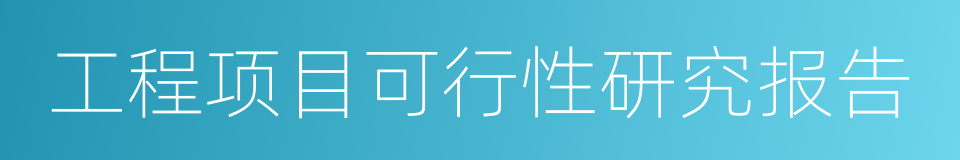 工程项目可行性研究报告